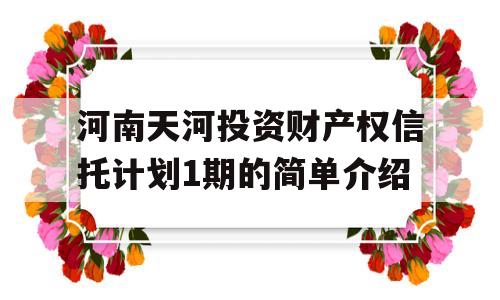 河南天河投资财产权信托计划1期的简单介绍